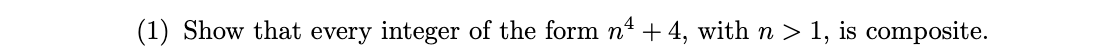 (1) Show that every integer of the form $n^4 + 4$, with $n > 1$, is composite.